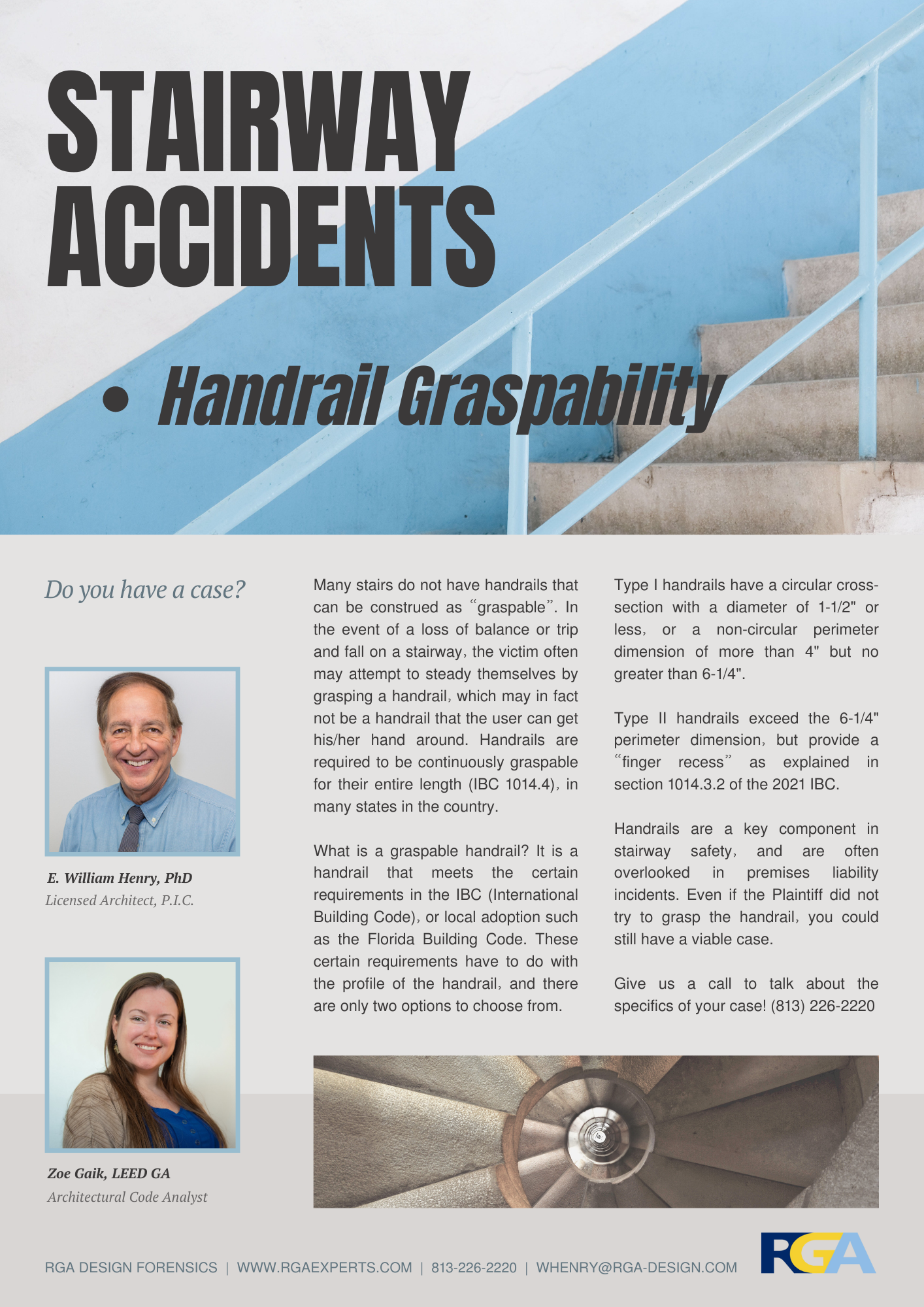 STAIRWAY ACCIDENTS

• Handrail Graspability

Do you have a case?

E. William Henry, PhD
Licensed Architect, P.I.C.

Zoe Gaik, LEED GA
Architectural Code Analyst

Many stairs do not have handrails that can be construed as "graspable". In the event of a loss of balance or trip and fall on a stairway, the victim often may attempt to steady themselves by grasping a handrail, which may in fact not be a handrail that the user can get his/her hand around. Handrails are required to be continuously graspable for their entire length (IBC 1014.4), in many states in the country.

What is a graspable handrail? It is a handrail that meets the certain requirements in the IBC (International Building Code), or local adoption such as the Florida Building Code. These certain requirements have to do with the profile of the handrail, and there are only two options to choose from.

Type I handrails have a circular cross-section with a diameter of 1-1/2" or less, or a non-circular perimeter dimension of more than 4" but no greater than 6-1/4".

Type II handrails exceed the 6-1/4" perimeter dimension, but provide a "finger recess" as explained in section 1014.3.2 of the 2021 IBC.

Handrails are a key component in stairway safety, and are often overlooked in premises liability incidents. Even if the Plaintiff did not try to grasp the handrail, you could still have a viable case.

Give us a call to talk about the specifics of your case! (813) 226-2220

RGA DESIGN FORENSICS | WWW.RGAEXPERTS.COM | 813-226-2220 | WHENRY@RGA-DESIGN.COM

RGA